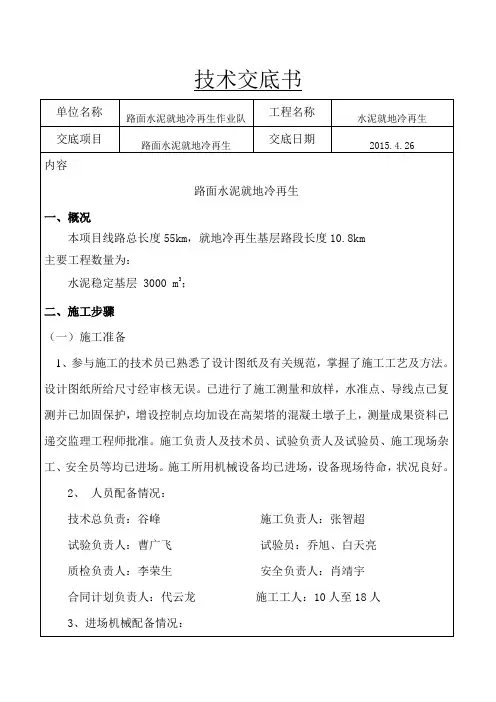 技术交底书

| 单位名称 | 路面水泥就地冷再生作业队 | 工程名称 | 水泥就地冷再生 |
|---|---|---|---|
| 交底项目 | 路面水泥就地冷再生 | 交底日期 | 2015.4.26 |

内容

路面水泥就地冷再生

一、概况

本项目线路总长度 55km，就地冷再生基层路段长度 10.8km

主要工程数量为：

水泥稳定基层 3000 $m^3$；

二、施工步骤

（一）施工准备

1、参与施工的技术员已熟悉了设计图纸及有关规范，掌握了施工工艺及方法。设计图纸所给尺寸经审核无误。已进行了施工测量和放样，水准点、导线点已复测并已加固保护，增设控制点均加设在高架塔的混凝土墩子上，测量成果资料已递交监理工程师批准。施工负责人及技术员、试验负责人及试验员、施工现场杂工、安全员等均已进场。施工所用机械设备均已进场，设备现场待命，状况良好。

2、 人员配备情况：

技术总负责：谷峰 施工负责人：张智超

试验负责人：曹广飞 试验员：乔旭、白天亮

质检负责人：李荣生 安全负责人：肖靖宇

合同计划负责人：代云龙 施工工人：10 人至 18 人

3、进场机械配备情况：